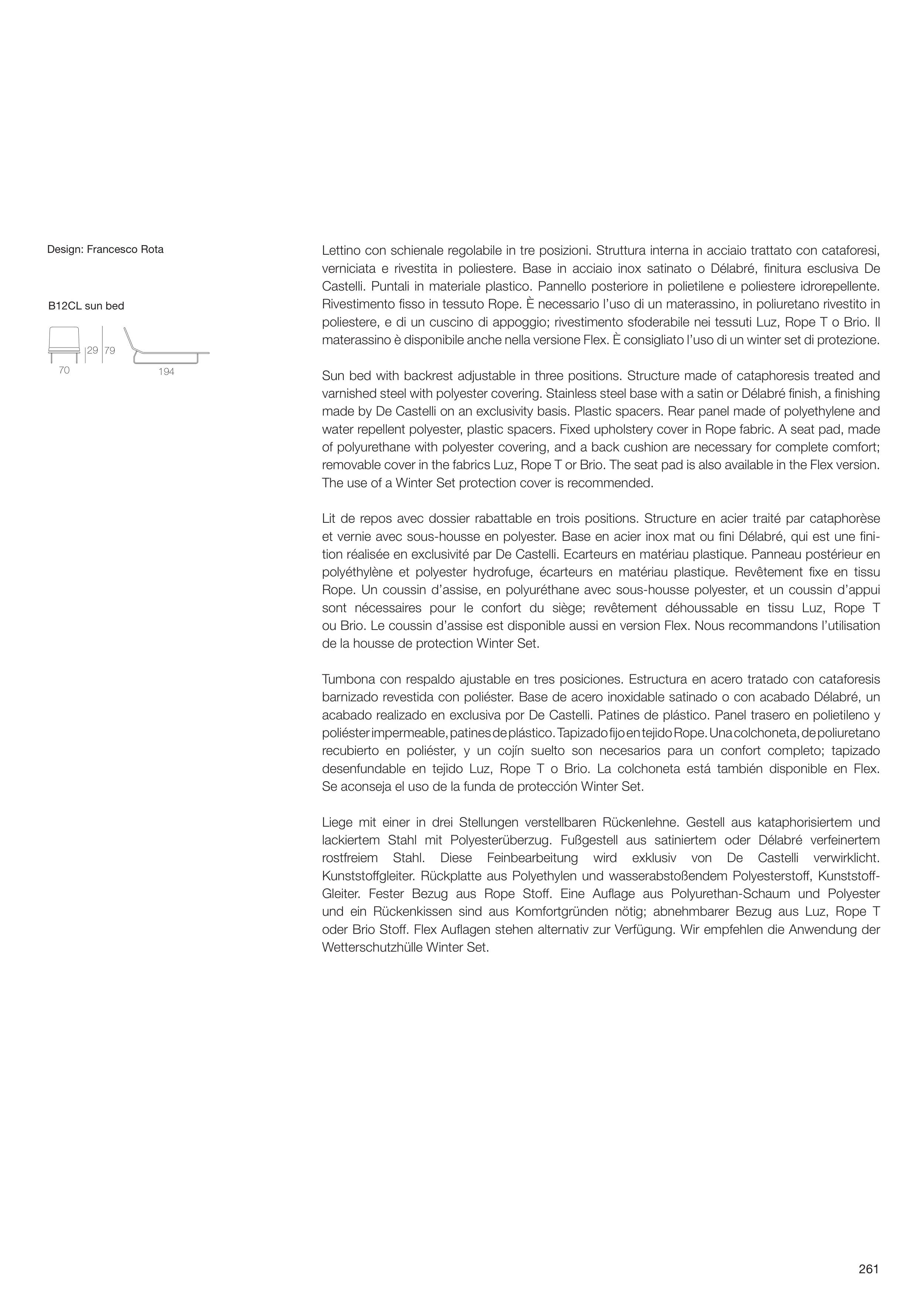 Design: Francesco Rota

B12CL sun bed

29 79

70

194

Lettino con schienale regolabile in tre posizioni. Struttura interna in acciaio trattato con cataforesi, verniciata e rivestita in poliestere. Base in acciaio inox satinato o Délabré, finitura esclusiva De Castelli. Puntali in materiale plastico. Pannello posteriore in polietilene e poliestere idrorepellente. Rivestimento fisso in tessuto Rope. È necessario l'uso di un materassino, in poliuretano rivestito in poliestere, e di un cuscino di appoggio; rivestimento sfoderabile nei tessuti Luz, Rope T o Brio. Il materassino è disponibile anche nella versione Flex. È consigliato l'uso di un winter set di protezione.

Sun bed with backrest adjustable in three positions. Structure made of cataphoresis treated and varnished steel with polyester covering. Stainless steel base with a satin or Délabré finish, a finishing made by De Castelli on an exclusivity basis. Plastic spacers. Rear panel made of polyethylene and water repellent polyester, plastic spacers. Fixed upholstery cover in Rope fabric. A seat pad, made of polyurethane with polyester covering, and a back cushion are necessary for complete comfort; removable cover in the fabrics Luz, Rope T or Brio. The seat pad is also available in the Flex version. The use of a Winter Set protection cover is recommended.

Lit de repos avec dossier rabattable en trois positions. Structure en acier traité par cataphorèse et vernie avec sous-housse en polyester. Base en acier inox mat ou fini Délabré, qui est une finition réalisée en exclusivité par De Castelli. Ecarteurs en matériau plastique. Panneau postérieur en polyéthylène et polyester hydrofuge, écarteurs en matériau plastique. Revêtement fixe en tissu Rope. Un coussin d'assise, en polyuréthane avec sous-housse polyester, et un coussin d'appui sont nécessaires pour le confort du siège; revêtement déhoussable en tissu Luz, Rope T ou Brio. Le coussin d'assise est disponible aussi en version Flex. Nous recommandons l'utilisation de la housse de protection Winter Set.

Tumbona con respaldo ajustable en tres posiciones. Estructura en acero tratado con cataforesis barnizado revestida con poliéster. Base de acero inoxidable satinado o con acabado Délabré, un acabado realizado en exclusiva por De Castelli. Patines de plástico. Panel trasero en polietileno y poliéster impermeable, patines de plástico. Tapizado fijo en tejido Rope. Una colchoneta, de poliuretano recubierto en poliéster, y un cojín suelto son necesarios para un confort completo; tapizado desenfundable en tejido Luz, Rope T o Brio. La colchoneta está también disponible en Flex. Se aconseja el uso de la funda de protección Winter Set.

Liege mit einer in drei Stellungen verstellbaren Rückenlehne. Gestell aus kataphorisiertem und lackiertem Stahl mit Polyesterüberzug. Fußgestell aus satiniertem oder Délabré verfeinertem rostfreiem Stahl. Diese Feinbearbeitung wird exklusiv von De Castelli verwirklicht. Kunststoffgleiter. Rückplatte aus Polyethylen und wasserabstoßendem Polyesterstoff, Kunststoff-Gleiter. Fester Bezug aus Rope Stoff. Eine Auflage aus Polyurethan-Schaum und Polyester und ein Rückenkissen sind aus Komfortgründen nötig; abnehmbarer Bezug aus Luz, Rope T oder Brio Stoff. Flex Auflagen stehen alternativ zur Verfügung. Wir empfehlen die Anwendung der Wetterschutzhülle Winter Set.

261